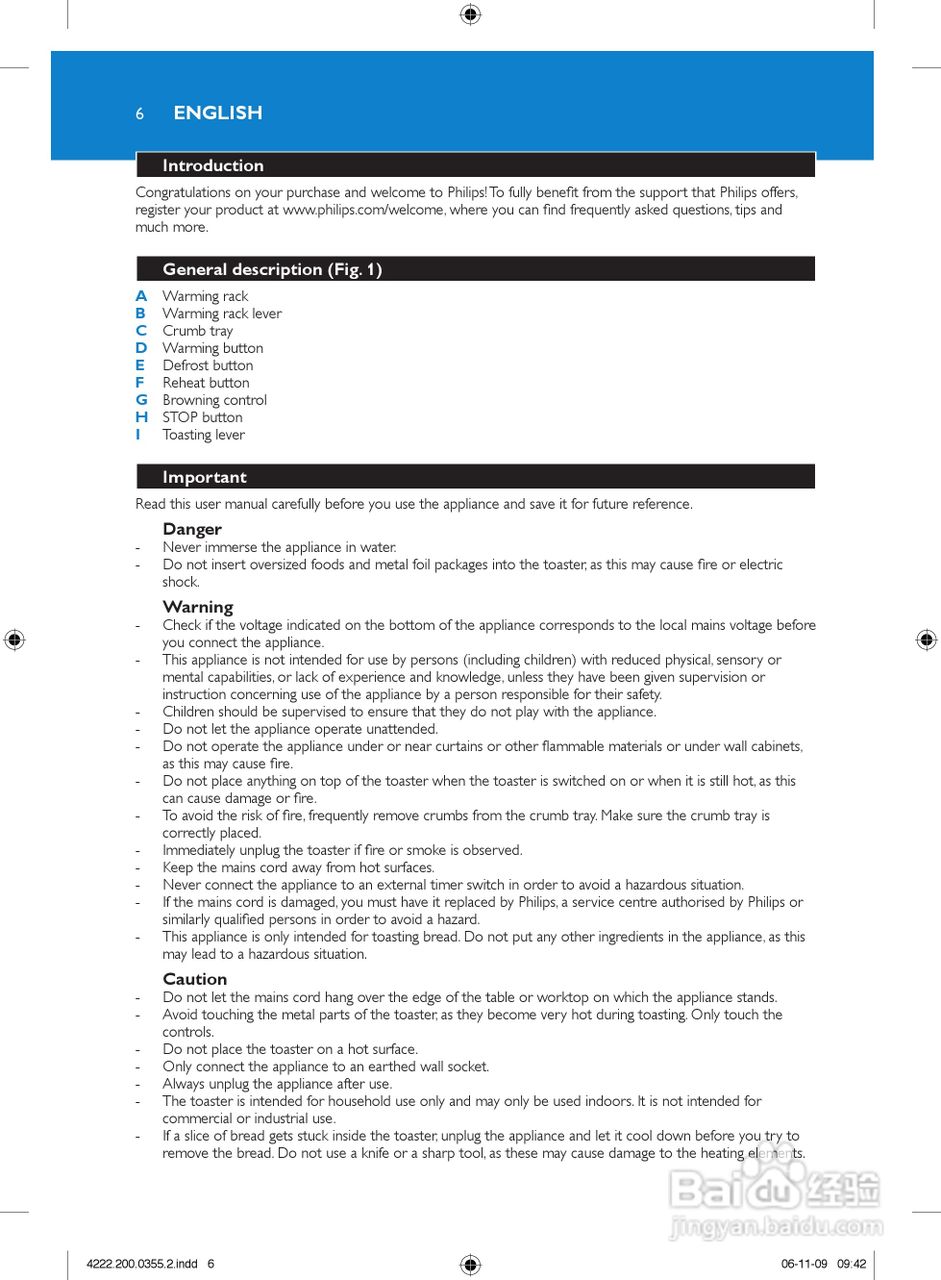 6 ENGLISH

Introduction

Congratulations on your purchase and welcome to Philips! To fully benefit from the support that Philips offers, register your product at www.philips.com/welcome, where you can find frequently asked questions, tips and much more.

General description (Fig. 1)

A Warming rack
B Warming rack lever
C Crumb tray
D Warming button
E Defrost button
F Reheat button
G Browning control
H STOP button
I Toasting lever

Important

Read this user manual carefully before you use the appliance and save it for future reference.

Danger
- Never immerse the appliance in water.
- Do not insert oversized foods and metal foil packages into the toaster, as this may cause fire or electric shock.

Warning
- Check if the voltage indicated on the bottom of the appliance corresponds to the local mains voltage before you connect the appliance.
- This appliance is not intended for use by persons (including children) with reduced physical, sensory or mental capabilities, or lack of experience and knowledge, unless they have been given supervision or instruction concerning use of the appliance by a person responsible for their safety.
- Children should be supervised to ensure that they do not play with the appliance.
- Do not let the appliance operate unattended.
- Do not operate the appliance under or near curtains or other flammable materials or under wall cabinets, as this may cause fire.
- Do not place anything on top of the toaster when the toaster is switched on or when it is still hot, as this can cause damage or fire.
- To avoid the risk of fire, frequently remove crumbs from the crumb tray. Make sure the crumb tray is correctly placed.
- Immediately unplug the toaster if fire or smoke is observed.
- Keep the mains cord away from hot surfaces.
- Never connect the appliance to an external timer switch in order to avoid a hazardous situation.
- If the mains cord is damaged, you must have it replaced by Philips, a service centre authorised by Philips or similarly qualified persons in order to avoid a hazard.
- This appliance is only intended for toasting bread. Do not put any other ingredients in the appliance, as this may lead to a hazardous situation.

Caution
- Do not let the mains cord hang over the edge of the table or worktop on which the appliance stands.
- Avoid touching the metal parts of the toaster, as they become very hot during toasting. Only touch the controls.
- Do not place the toaster on a hot surface.
- Only connect the appliance to an earthed wall socket.
- Always unplug the appliance after use.
- The toaster is intended for household use only and may only be used indoors. It is not intended for commercial or industrial use.
- If a slice of bread gets stuck inside the toaster, unplug the appliance and let it cool down before you try to remove the bread. Do not use a knife or a sharp tool, as these may cause damage to the heating elements.

Baidu 经验
jingyan.baidu.com

4222.200.0355.2.indd 6
06-11-09 09:42